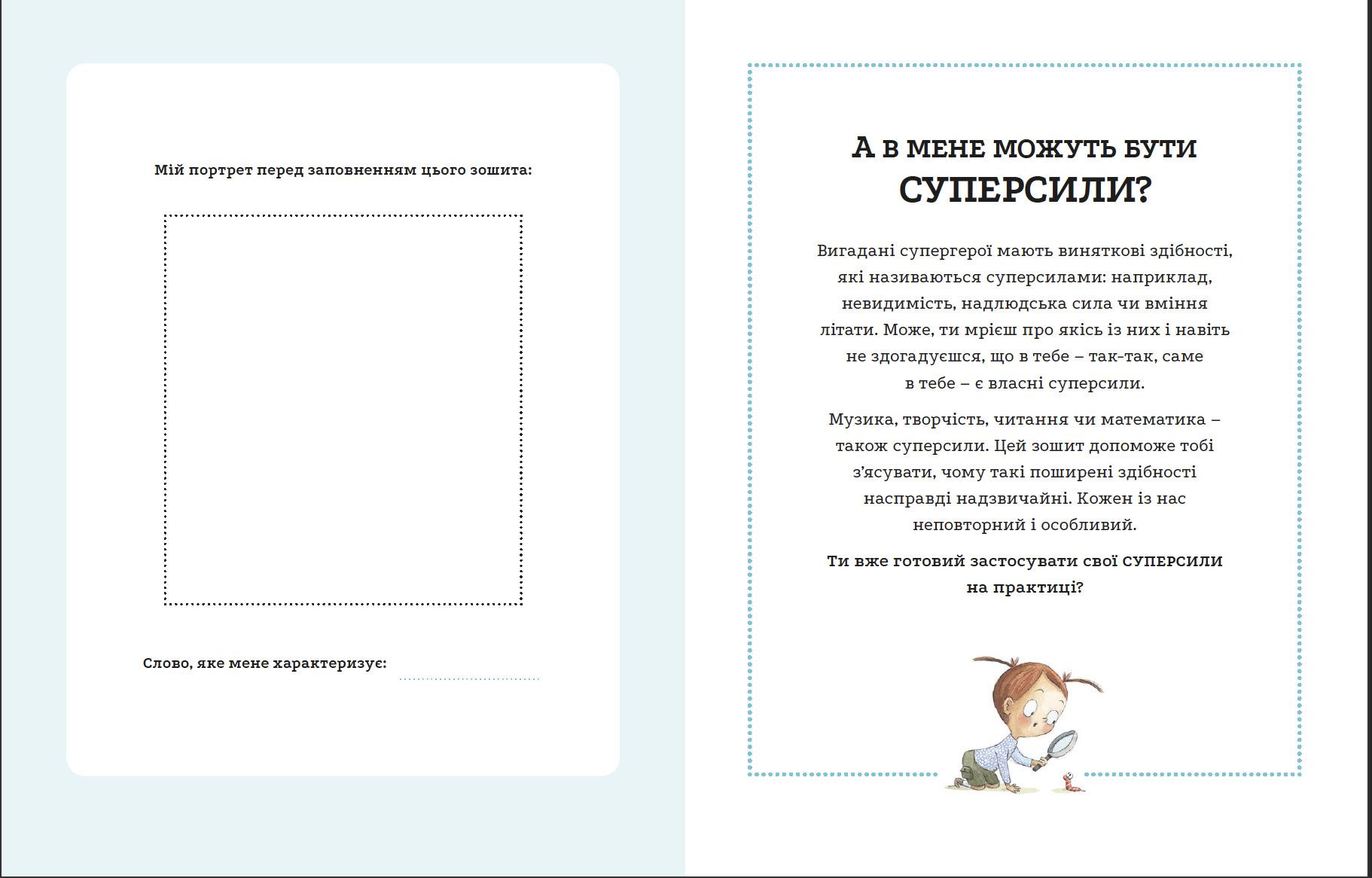 Мій портрет перед заповненням цього зошита:

Слово, яке мене характеризує:

А В МЕНЕ МОЖУТЬ БУТИ СУПЕРСИЛИ?

Вигадані супергерої мають виняткові здібності, які називаються суперсилами: наприклад, невидимість, надлюдська сила чи вміння літати. Може, ти мрієш про якісь із них і навіть не здогадуєшся, що в тебе – так-так, саме в тебе – є власні суперсили.

Музика, творчість, читання чи математика – також суперсили. Цей зошит допоможе тобі з'ясувати, чому такі поширені здібності насправді надзвичайні. Кожен із нас неповторний і особливий.

Ти вже готовий застосувати свої СУПЕРСИЛИ на практиці?